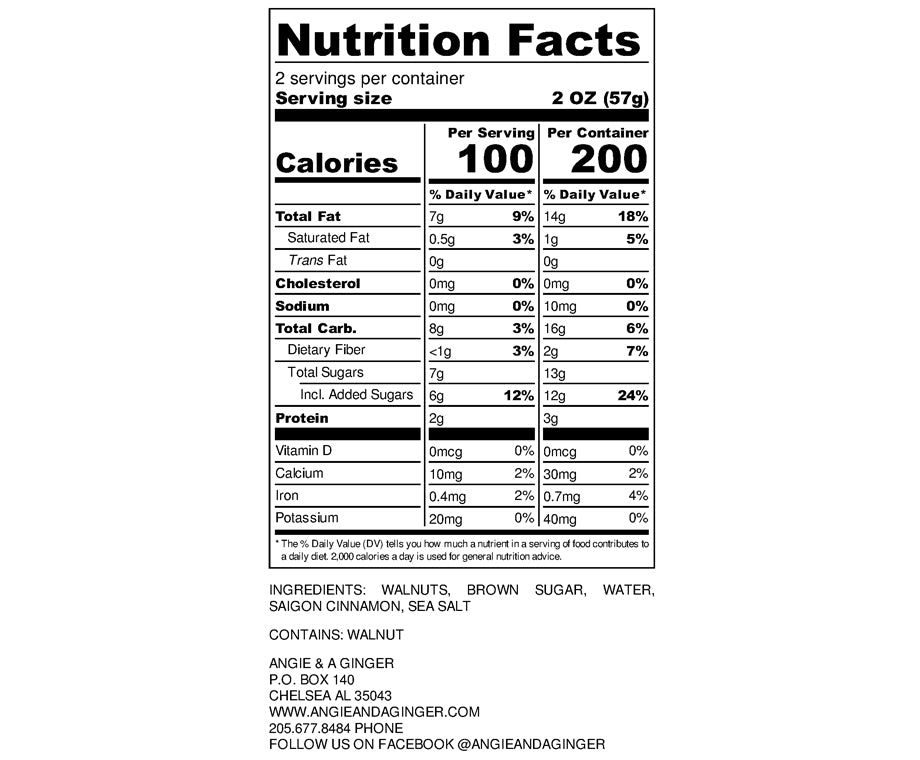 Nutrition Facts

2 servings per container
Serving size 2 OZ (57g)

| | Per Serving | | Per Container | |
|---|---|---|---|---|
| Calories | 100 | | 200 | |
| | % Daily Value* | | % Daily Value* | |
| Total Fat | 7g | 9% | 14g | 18% |
| Saturated Fat | 0.5g | 3% | 1g | 5% |
| Trans Fat | 0g | | 0g | |
| Cholesterol | 0mg | 0% | 0mg | 0% |
| Sodium | 0mg | 0% | 10mg | 0% |
| Total Carb. | 8g | 3% | 16g | 6% |
| Dietary Fiber | <1g | 3% | 2g | 7% |
| Total Sugars | 7g | | 13g | |
| Incl. Added Sugars | 6g | 12% | 12g | 24% |
| Protein | 2g | | 3g | |
| Vitamin D | 0mcg | 0% | 0mcg | 0% |
| Calcium | 10mg | 2% | 30mg | 2% |
| Iron | 0.4mg | 2% | 0.7mg | 4% |
| Potassium | 20mg | 0% | 40mg | 0% |

* The % Daily Value (DV) tells you how much a nutrient in a serving of food contributes to a daily diet. 2,000 calories a day is used for general nutrition advice.

INGREDIENTS: WALNUTS, BROWN SUGAR, WATER, SAIGON CINNAMON, SEA SALT

CONTAINS: WALNUT

ANGIE & A GINGER
P.O. BOX 140
CHELSEA AL 35043
WWW.ANGIEANDAGINGER.COM
205.677.8484 PHONE
FOLLOW US ON FACEBOOK @ANGIEANDAGINGER